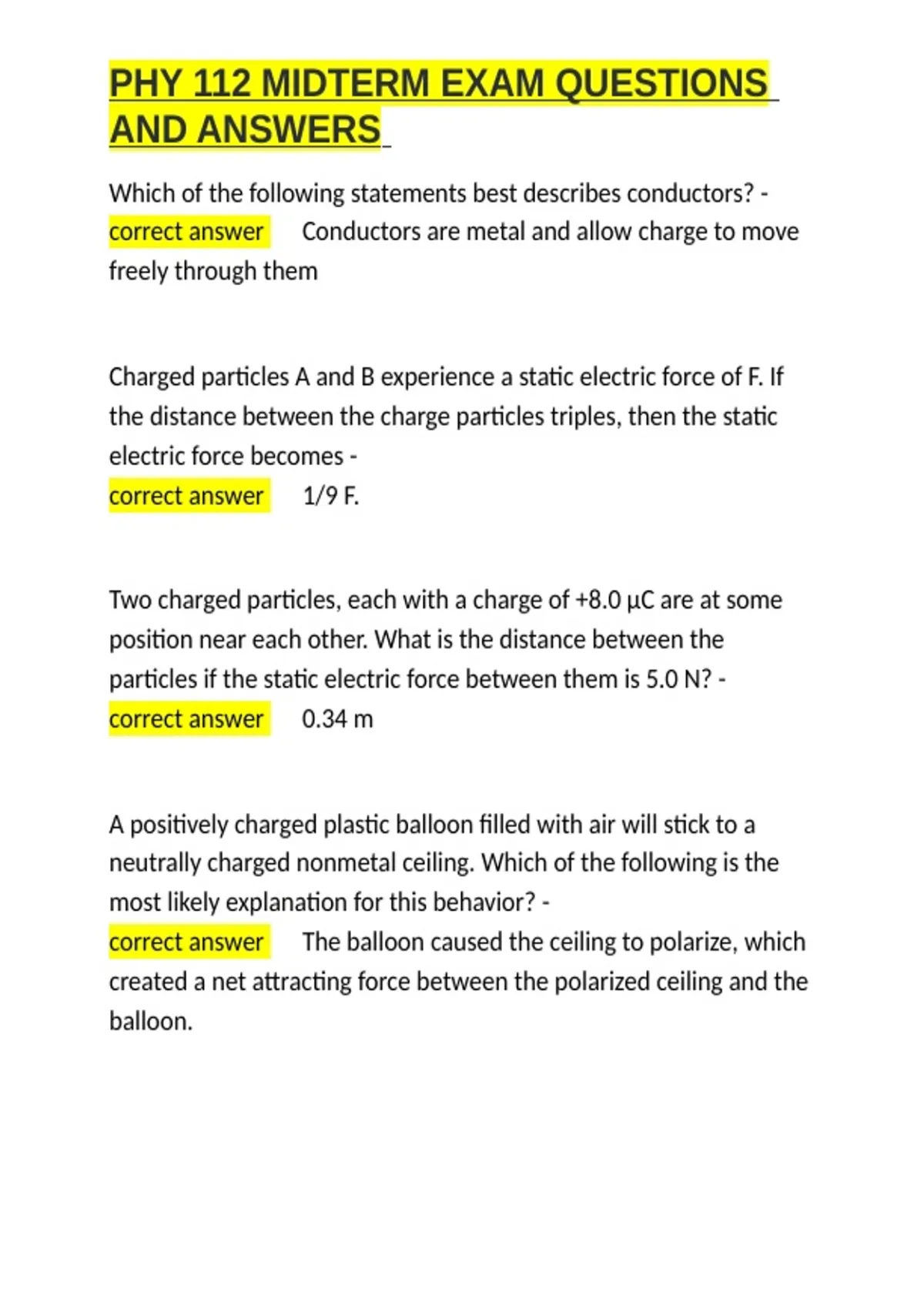 PHY 112 MIDTERM EXAM QUESTIONS AND ANSWERS

Which of the following statements best describes conductors? - correct answer Conductors are metal and allow charge to move freely through them

Charged particles A and B experience a static electric force of F. If the distance between the charge particles triples, then the static electric force becomes -
correct answer 1/9 F.

Two charged particles, each with a charge of +8.0 µC are at some position near each other. What is the distance between the particles if the static electric force between them is 5.0 N? -
correct answer 0.34 m

A positively charged plastic balloon filled with air will stick to a neutrally charged nonmetal ceiling. Which of the following is the most likely explanation for this behavior? -
correct answer The balloon caused the ceiling to polarize, which created a net attracting force between the polarized ceiling and the balloon.